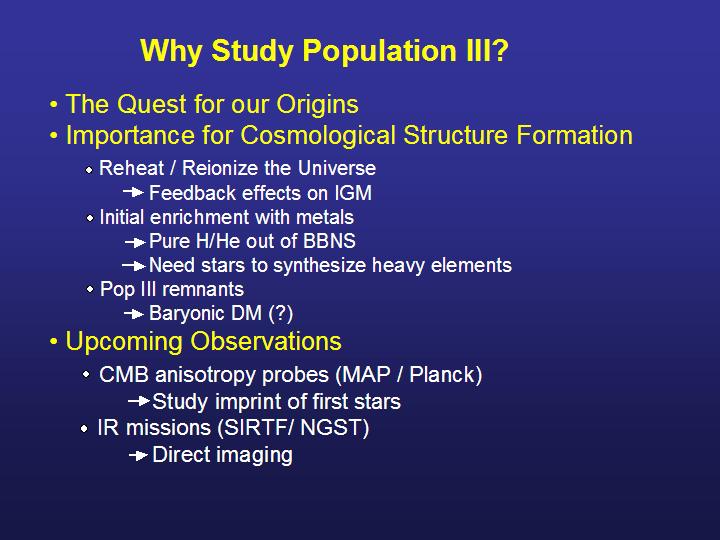 Why Study Population III?

• The Quest for our Origins
• Importance for Cosmological Structure Formation

• Reheat / Reionize the Universe
→ Feedback effects on IGM
• Initial enrichment with metals
→ Pure H/He out of BBNS
→ Need stars to synthesize heavy elements
• Pop III remnants
→ Baryonic DM (?)

• Upcoming Observations

• CMB anisotropy probes (MAP / Planck)
→ Study imprint of first stars
• IR missions (SIRTF/ NGST)
→ Direct imaging